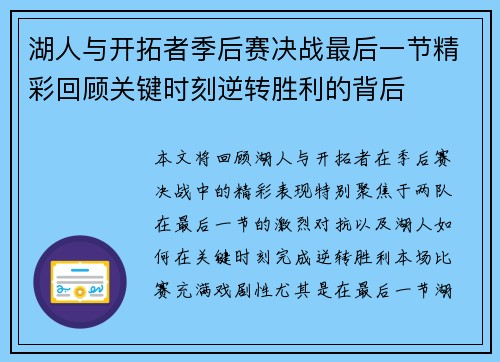 湖人与开拓者季后赛决战最后一节精彩回顾关键时刻逆转胜利的背后

本文将回顾湖人与开拓者在季后赛决战中的精彩表现特别聚焦于两队在最后一节的激烈对抗以及湖人如何在关键时刻完成逆转胜利本场比赛充满戏剧性尤其是在最后一节湖